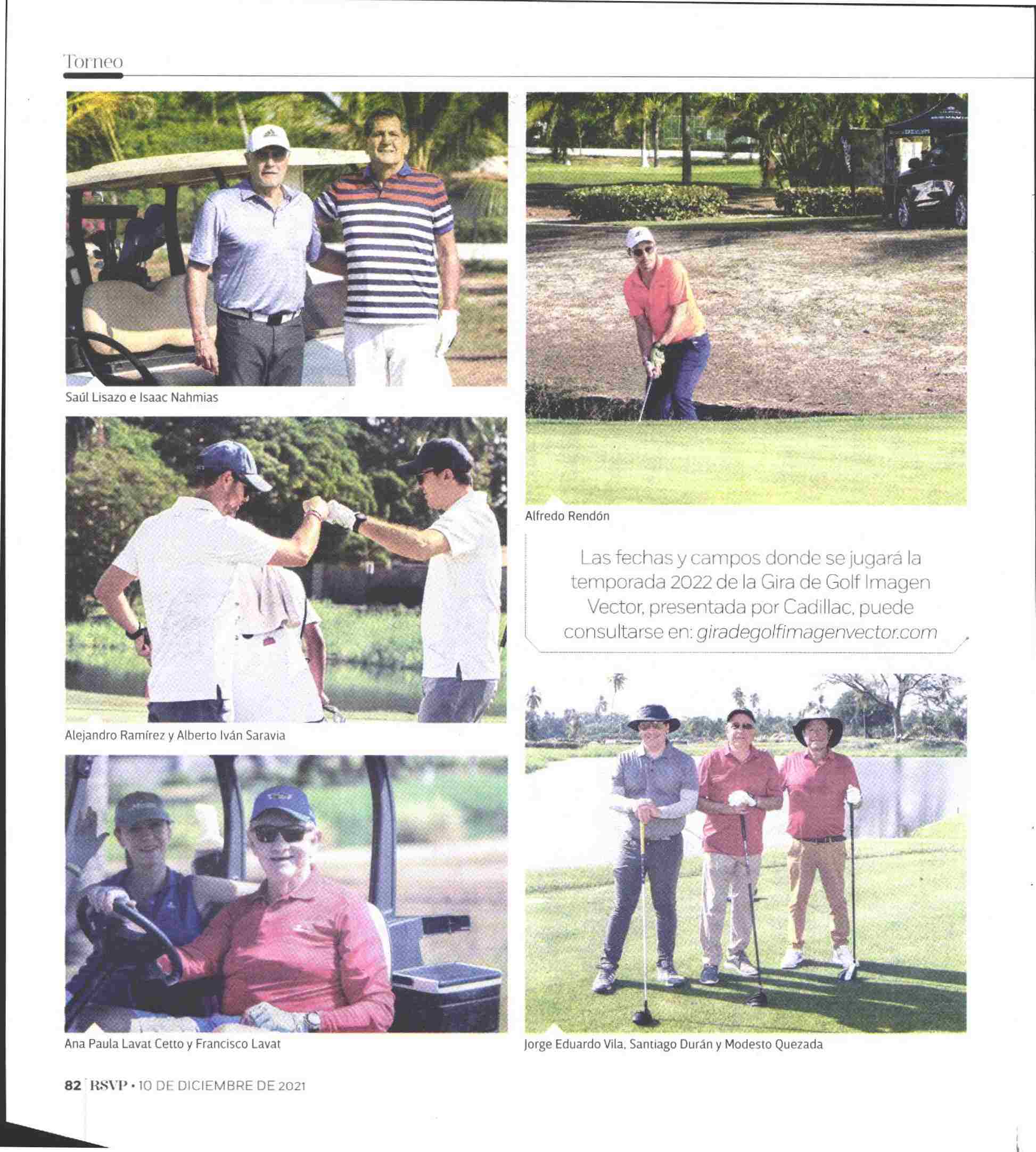 Torneo

Saúl Lisazo e Isaac Nahmias

Alejandro Ramírez y Alberto Iván Saravia

Ana Paula Lavat Cetto y Francisco Lavat

Alfredo Rendón

Las fechas y campos donde se jugará la temporada 2022 de la Gira de Golf Imagen Vector, presentada por Cadillac, puede consultarse en: giradegolfimagenvector.com

Jorge Eduardo Vila, Santiago Durán y Modesto Quezada

82 RSVP • 10 DE DICIEMBRE DE 2021